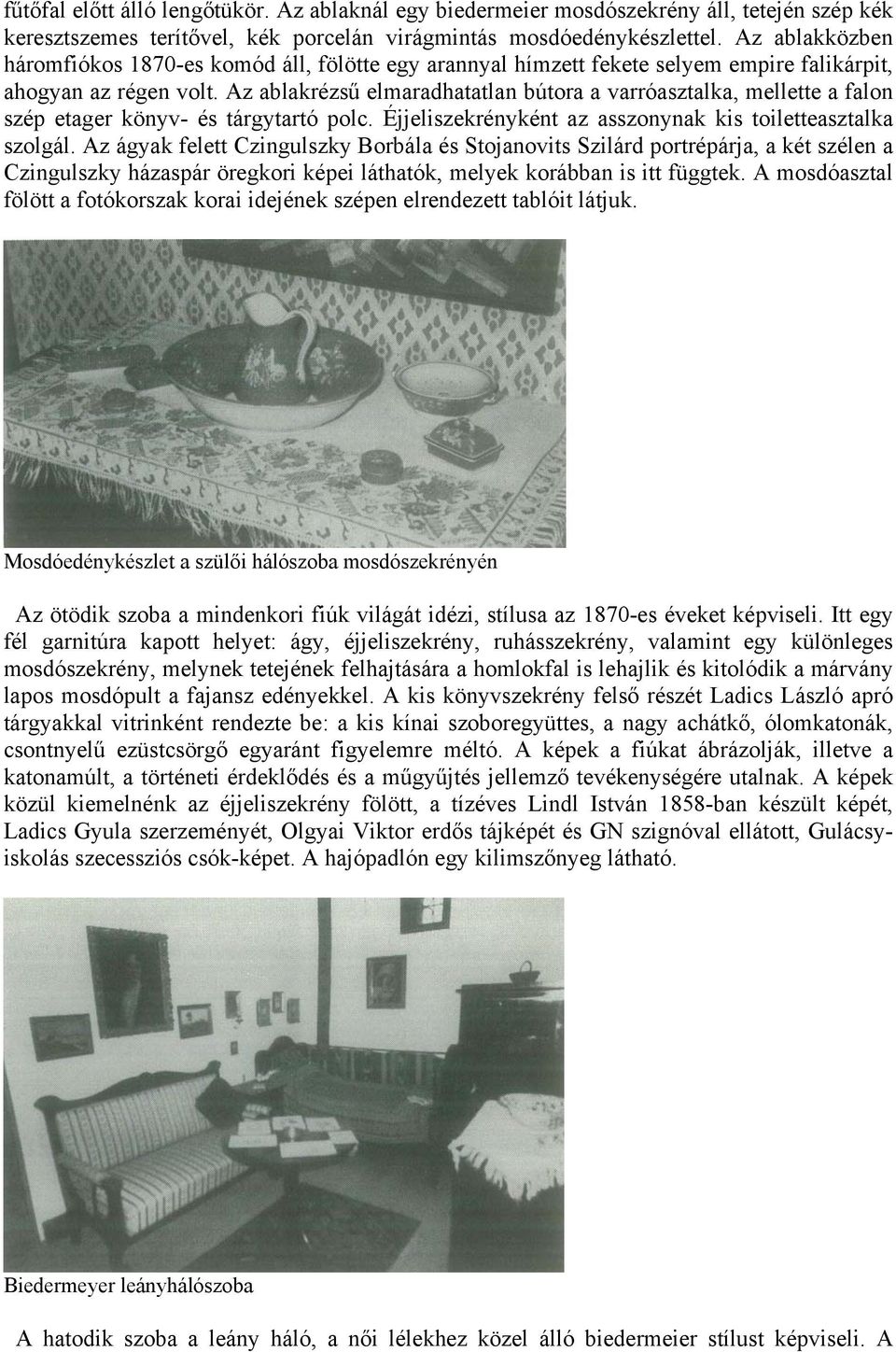 fűtőfal előtt álló lengőtükör. Az ablaknál egy biedermeier mosdószekrény áll, tetején szép kék keresztszemes terítővel, kék porcelán virágmintás mosdóedénykészlettel. Az ablakközben háromfiókos 1870-es komód áll, fölötte egy arannyal hímzett fekete selyem empire falikárpit, ahogyan az régen volt. Az ablakrézsű elmaradhatatlan bútora a varróasztalka, mellette a falon szép etager könyv- és tárgytartó polc. Éjjeliszekrényként az asszonynak kis toiletteasztalka szolgál. Az ágyak felett Czingulszky Borbála és Stojanovits Szilárd portrépárja, a két szélen a Czingulszky házaspár öregkori képei láthatók, melyek korábban is itt függtek. A mosdóasztal fölött a fotókorszak korai idejének szépen elrendezett tablóit látjuk.

Mosdóedénykészlet a szülői hálószoba mosdószekrényén

Az ötödik szoba a mindenkori fiúk világát idézi, stílusa az 1870-es éveket képviseli. Itt egy fél garnitúra kapott helyet: ágy, éjjeliszekrény, ruhásszekrény, valamint egy különleges mosdószekrény, melynek tetejének felhajtására a homlokfal is lehajlik és kitolódik a márvány lapos mosdópult a fajansz edényekkel. A kis könyvszekrény felső részét Ladics László apró tárgyakkal vitrinként rendezte be: a kis kínai szoboregyüttes, a nagy achátkő, ólomkatonák, csontnyelű ezüstcsörgő egyaránt figyelemre méltó. A képek a fiúkat ábrázolják, illetve a katonamúlt, a történeti érdeklődés és a műgyűjtés jellemző tevékenységére utalnak. A képek közül kiemelnénk az éjjeliszekrény fölött, a tízéves Lindl István 1858-ban készült képét, Ladics Gyula szerzeményét, Olgyai Viktor erdős tájképét és GN szignóval ellátott, Gulácsy-iskolás szecessziós csók-képet. A hajópadlón egy kilimszőnyeg látható.

Biedermeyer leányhálószoba

A hatodik szoba a leány háló, a női lélekhez közel álló biedermeier stílust képviseli. A